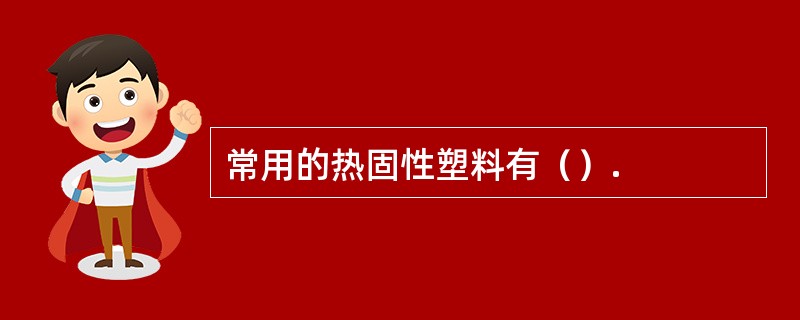 常用的热固性塑料有（）.